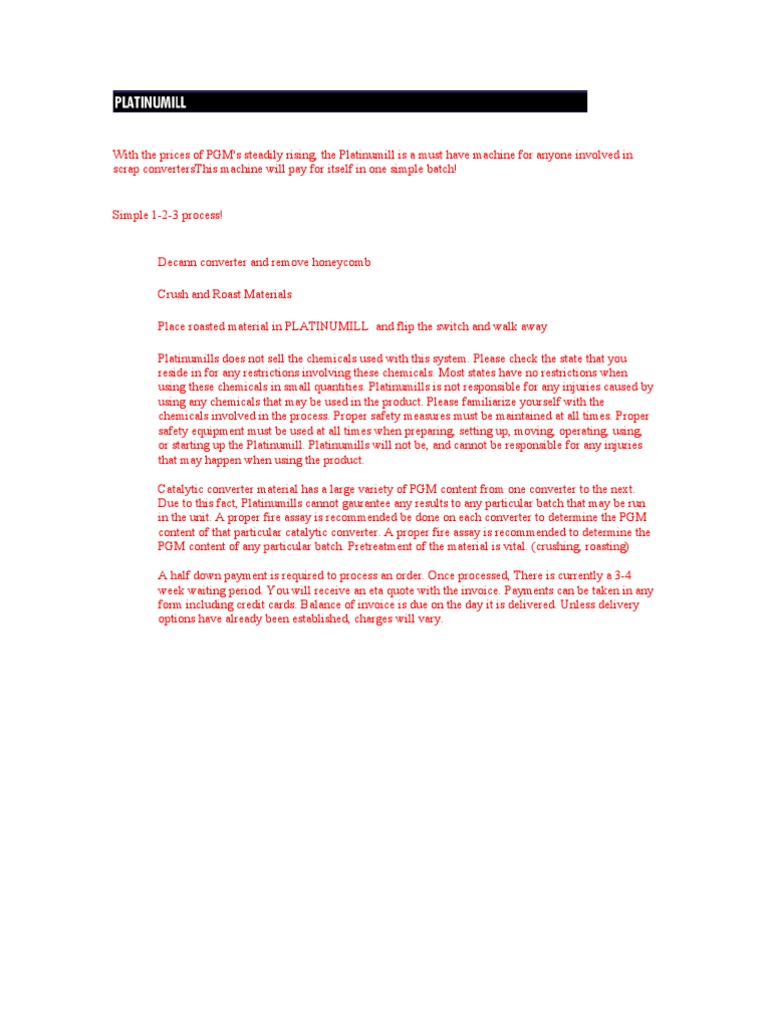 PLATINUMILL

With the prices of PGM's steadily rising, the Platinumill is a must have machine for anyone involved in scrap convertersThis machine will pay for itself in one simple batch!

Simple 1-2-3 process!

Decann converter and remove honeycomb

Crush and Roast Materials

Place roasted material in PLATINUMILL and flip the switch and walk away

Platinumills does not sell the chemicals used with this system. Please check the state that you reside in for any restrictions involving these chemicals. Most states have no restrictions when using these chemicals in small quantities. Platinumills is not responsible for any injuries caused by using any chemicals that may be used in the product. Please familiarize yourself with the chemicals involved in the process. Proper safety measures must be maintained at all times. Proper safety equipment must be used at all times when preparing, setting up, moving, operating, using, or starting up the Platinumill. Platinumills will not be, and cannot be responsible for any injuries that may happen when using the product.

Catalytic converter material has a large variety of PGM content from one converter to the next. Due to this fact, Platinumills cannot gaurantee any results to any particular batch that may be run in the unit. A proper fire assay is recommended be done on each converter to determine the PGM content of that particular catalytic converter. A proper fire assay is recommended to determine the PGM content of any particular batch. Pretreatment of the material is vital. (crushing, roasting)

A half down payment is required to process an order. Once processed, There is currently a 3-4 week waiting period. You will receive an eta quote with the invoice. Payments can be taken in any form including credit cards. Balance of invoice is due on the day it is delivered. Unless delivery options have already been established, charges will vary.